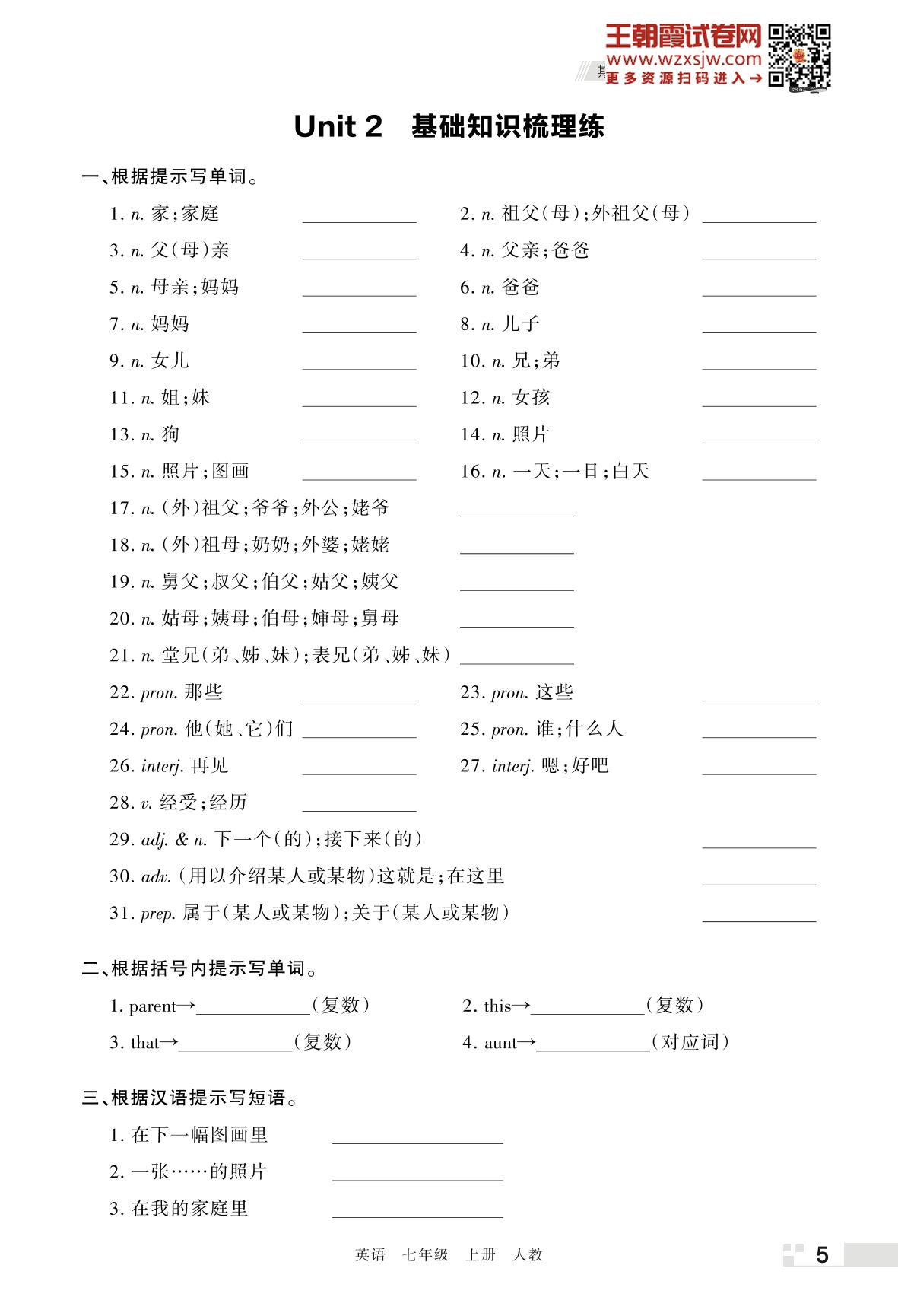 王朝霞试卷网
www.wzxsjw.com
更多资源扫码进入→

Unit 2 基础知识梳理练

一、根据提示写单词。

1. n. 家;家庭 ____________
2. n. 祖父(母);外祖父(母) ____________
3. n. 父(母)亲 ____________
4. n. 父亲;爸爸 ____________
5. n. 母亲;妈妈 ____________
6. n. 爸爸 ____________
7. n. 妈妈 ____________
8. n. 儿子 ____________
9. n. 女儿 ____________
10. n. 兄;弟 ____________
11. n. 姐;妹 ____________
12. n. 女孩 ____________
13. n. 狗 ____________
14. n. 照片 ____________
15. n. 照片;图画 ____________
16. n. 一天;一日;白天 ____________
17. n. (外)祖父;爷爷;外公;姥爷 ____________
18. n. (外)祖母;奶奶;外婆;姥姥 ____________
19. n. 舅父;叔父;伯父;姑父;姨父 ____________
20. n. 姑母;姨母;伯母;婶母;舅母 ____________
21. n. 堂兄(弟、姊、妹);表兄(弟、姊、妹) ____________
22. pron. 那些 ____________
23. pron. 这些 ____________
24. pron. 他(她、它)们 ____________
25. pron. 谁;什么人 ____________
26. interj. 再见 ____________
27. interj. 嗯;好吧 ____________
28. v. 经受;经历 ____________
29. adj. & n. 下一个(的);接下来(的) ____________
30. adv. (用以介绍某人或某物)这就是;在这里 ____________
31. prep. 属于(某人或某物);关于(某人或某物) ____________

二、根据括号内提示写单词。

1. parent→____________(复数)
2. this→____________(复数)
3. that→____________(复数)
4. aunt→____________(对应词)

三、根据汉语提示写短语。

1. 在下一幅图画里 ____________
2. 一张……的照片 ____________
3. 在我的家庭里 ____________

英语 七年级 上册 人教
5